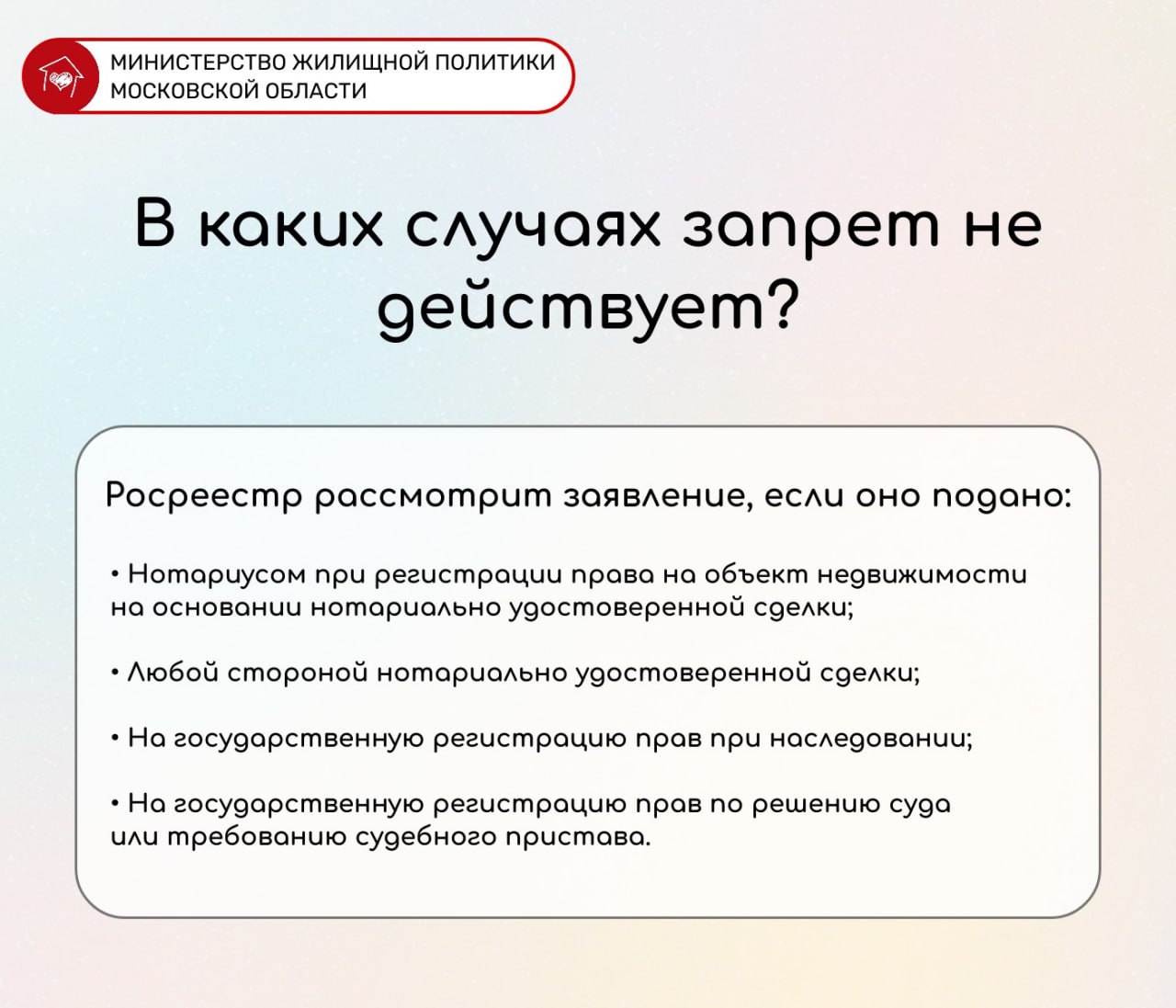 МИНИСТЕРСТВО ЖИЛИЩНОЙ ПОЛИТИКИ
МОСКОВСКОЙ ОБЛАСТИ

В каких случаях запрет не действует?

Росреестр рассмотрит заявление, если оно подано:

• Нотариусом при регистрации права на объект недвижимости на основании нотариально удостоверенной сделки;

• Любой стороной нотариально удостоверенной сделки;

• На государственную регистрацию прав при наследовании;

• На государственную регистрацию прав по решению суда или требованию судебного пристава.